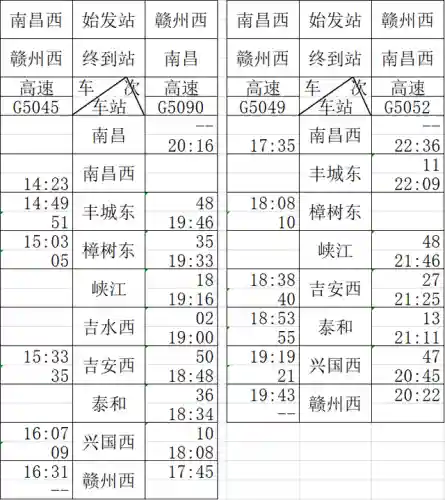 | 南昌西 | 始发站 | 赣州西 |
|---|---|---|
| 赣州西 | 终到站 | 南昌 |
| 高速 G5045 | 车次 车站 | 高速 G5090 |
|  | 南昌 | -- 20:16 |
| 14:23 | 南昌西 |  |
| 14:49 51 | 丰城东 | 48 19:46 |
| 15:03 05 | 樟树东 | 35 19:33 |
|  | 峡江 | 18 19:16 |
|  | 吉水西 | 02 19:00 |
| 15:33 35 | 吉安西 | 50 18:48 |
|  | 泰和 | 36 18:34 |
| 16:07 09 | 兴国西 | 10 18:08 |
| 16:31 -- | 赣州西 | 17:45 |

| 南昌西 | 始发站 | 赣州西 |
|---|---|---|
| 赣州西 | 终到站 | 南昌西 |
| 高速 G5049 | 车次 车站 | 高速 G5052 |
| 17:35 | 南昌西 | -- 22:36 |
|  | 丰城东 | 11 22:09 |
| 18:08 10 | 樟树东 |  |
|  | 峡江 | 48 21:46 |
| 18:38 40 | 吉安西 | 27 21:25 |
| 18:53 55 | 泰和 | 13 21:11 |
| 19:19 21 | 兴国西 | 47 20:45 |
| 19:43 -- | 赣州西 | 20:22 |